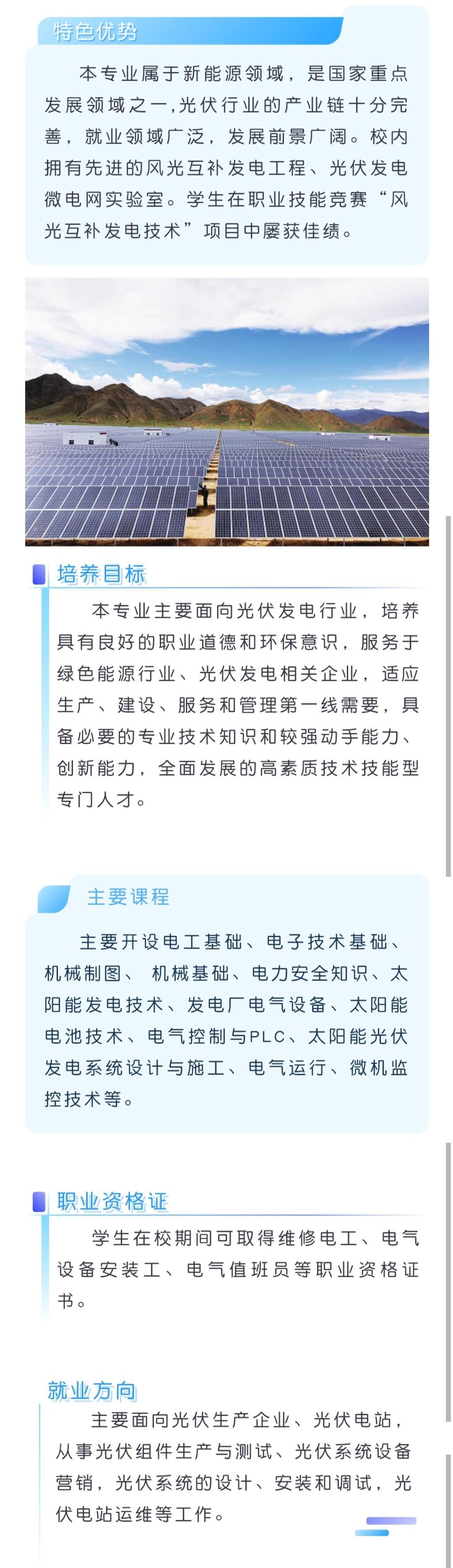 特色优势

本专业属于新能源领域，是国家重点发展领域之一,光伏行业的产业链十分完善，就业领域广泛，发展前景广阔。校内拥有先进的风光互补发电工程、光伏发电微电网实验室。学生在职业技能竞赛“风光互补发电技术”项目中屡获佳绩。

培养目标

本专业主要面向光伏发电行业，培养具有良好的职业道德和环保意识，服务于绿色能源行业、光伏发电相关企业，适应生产、建设、服务和管理第一线需要，具备必要的专业技术知识和较强动手能力、创新能力，全面发展的高素质技术技能型专门人才。

主要课程

主要开设电工基础、电子技术基础、机械制图、 机械基础、电力安全知识、太阳能发电技术、发电厂电气设备、太阳能电池技术、电气控制与PLC、太阳能光伏发电系统设计与施工、电气运行、微机监控技术等。

职业资格证

学生在校期间可取得维修电工、电气设备安装工、电气值班员等职业资格证书。

就业方向

主要面向光伏生产企业、光伏电站，从事光伏组件生产与测试、光伏系统设备营销，光伏系统的设计、安装和调试，光伏电站运维等工作。